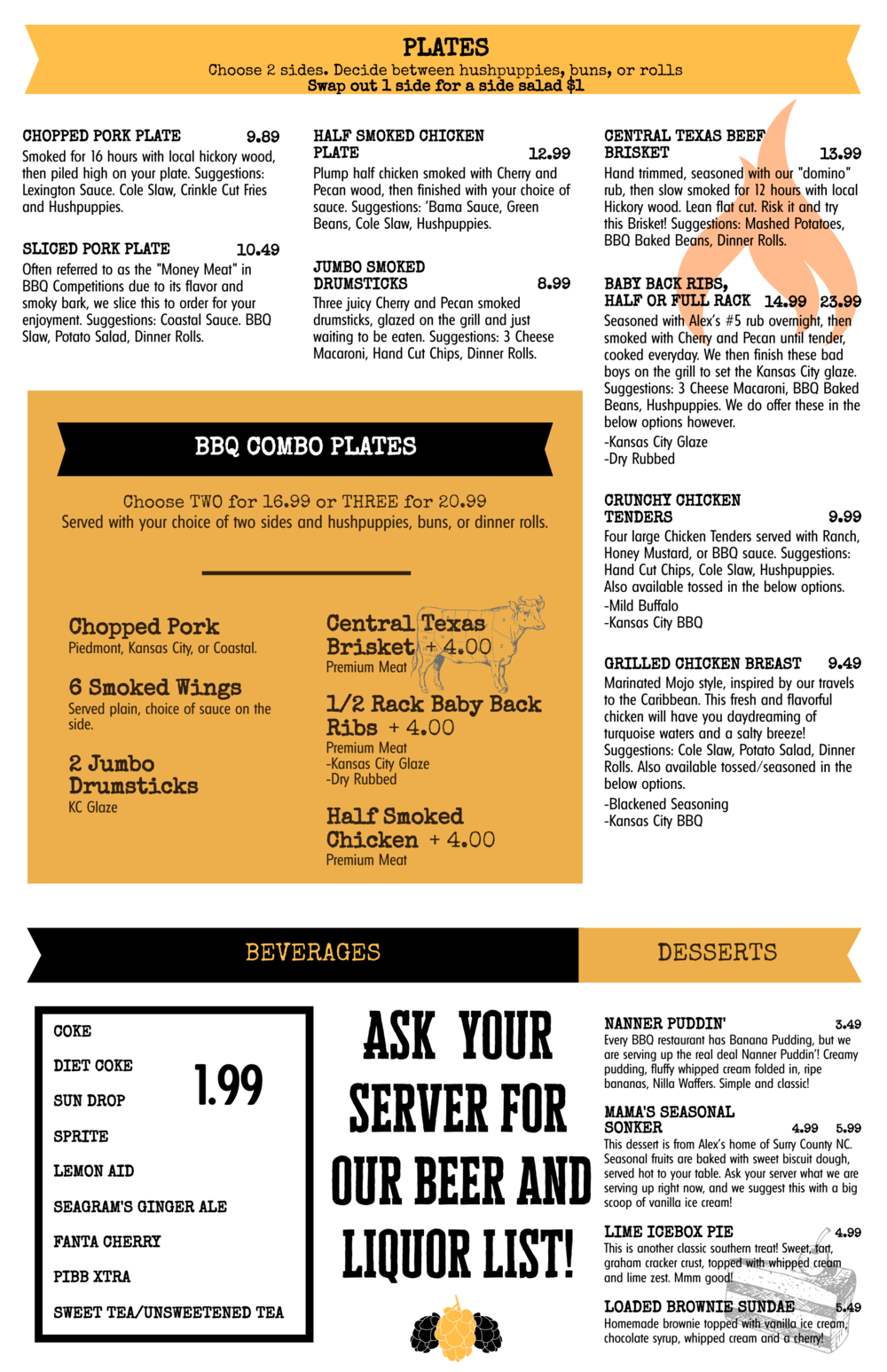 PLATES
Choose 2 sides. Decide between hushpuppies, buns, or rolls
Swap out 1 side for a side salad $1

CHOPPED PORK PLATE 9.89
Smoked for 16 hours with local hickory wood, then piled high on your plate. Suggestions: Lexington Sauce. Cole Slaw, Crinkle Cut Fries and Hushpuppies.

SLICED PORK PLATE 10.49
Often referred to as the "Money Meat" in BBQ Competitions due to its flavor and smoky bark, we slice this to order for your enjoyment. Suggestions: Coastal Sauce. BBQ Slaw, Potato Salad, Dinner Rolls.

HALF SMOKED CHICKEN PLATE 12.99
Plump half chicken smoked with Cherry and Pecan wood, then finished with your choice of sauce. Suggestions: 'Bama Sauce, Green Beans, Cole Slaw, Hushpuppies.

JUMBO SMOKED DRUMSTICKS 8.99
Three juicy Cherry and Pecan smoked drumsticks, glazed on the grill and just waiting to be eaten. Suggestions: 3 Cheese Macaroni, Hand Cut Chips, Dinner Rolls.

CENTRAL TEXAS BEEF BRISKET 13.99
Hand trimmed, seasoned with our "domino" rub, then slow smoked for 12 hours with local Hickory wood. Lean flat cut. Risk it and try this Brisket! Suggestions: Mashed Potatoes, BBQ Baked Beans, Dinner Rolls.

BABY BACK RIBS, HALF OR FULL RACK 14.99 23.99
Seasoned with Alex's #5 rub overnight, then smoked with Cherry and Pecan until tender, cooked everyday. We then finish these bad boys on the grill to set the Kansas City glaze. Suggestions: 3 Cheese Macaroni, BBQ Baked Beans, Hushpuppies. We do offer these in the below options however.
-Kansas City Glaze
-Dry Rubbed

CRUNCHY CHICKEN TENDERS 9.99
Four large Chicken Tenders served with Ranch, Honey Mustard, or BBQ sauce. Suggestions: Hand Cut Chips, Cole Slaw, Hushpuppies. Also available tossed in the below options.
-Mild Buffalo
-Kansas City BBQ

GRILLED CHICKEN BREAST 9.49
Marinated Mojo style, inspired by our travels to the Caribbean. This fresh and flavorful chicken will have you daydreaming of turquoise waters and a salty breeze! Suggestions: Cole Slaw, Potato Salad, Dinner Rolls. Also available tossed/seasoned in the below options.
-Blackened Seasoning
-Kansas City BBQ

BBQ COMBO PLATES
Choose TWO for 16.99 or THREE for 20.99
Served with your choice of two sides and hushpuppies, buns, or dinner rolls.

Chopped Pork
Piedmont, Kansas City, or Coastal.

6 Smoked Wings
Served plain, choice of sauce on the side.

2 Jumbo Drumsticks
KC Glaze

Central Texas Brisket + 4.00
Premium Meat

1/2 Rack Baby Back Ribs + 4.00
Premium Meat
-Kansas City Glaze
-Dry Rubbed

Half Smoked Chicken + 4.00
Premium Meat

BEVERAGES
COKE
DIET COKE
SUN DROP
SPRITE
LEMON AID
SEAGRAM'S GINGER ALE
FANTA CHERRY
PIBB XTRA
SWEET TEA/UNSWEETENED TEA
1.99

ASK YOUR SERVER FOR OUR BEER AND LIQUOR LIST!

DESSERTS
NANNER PUDDIN' 3.49
Every BBQ restaurant has Banana Pudding, but we are serving up the real deal Nanner Puddin'! Creamy pudding, fluffy whipped cream folded in, ripe bananas, Nilla Waffers. Simple and classic!

MAMA'S SEASONAL SONKER 4.99 5.99
This dessert is from Alex's home of Surry County NC. Seasonal fruits are baked with sweet biscuit dough, served hot to your table. Ask your server what we are serving up right now, and we suggest this with a big scoop of vanilla ice cream!

LIME ICEBOX PIE 4.99
This is another classic southern treat! Sweet, tart, graham cracker crust, topped with whipped cream and lime zest. Mmm good!

LOADED BROWNIE SUNDAE 5.49
Homemade brownie topped with vanilla ice cream, chocolate syrup, whipped cream and a cherry!